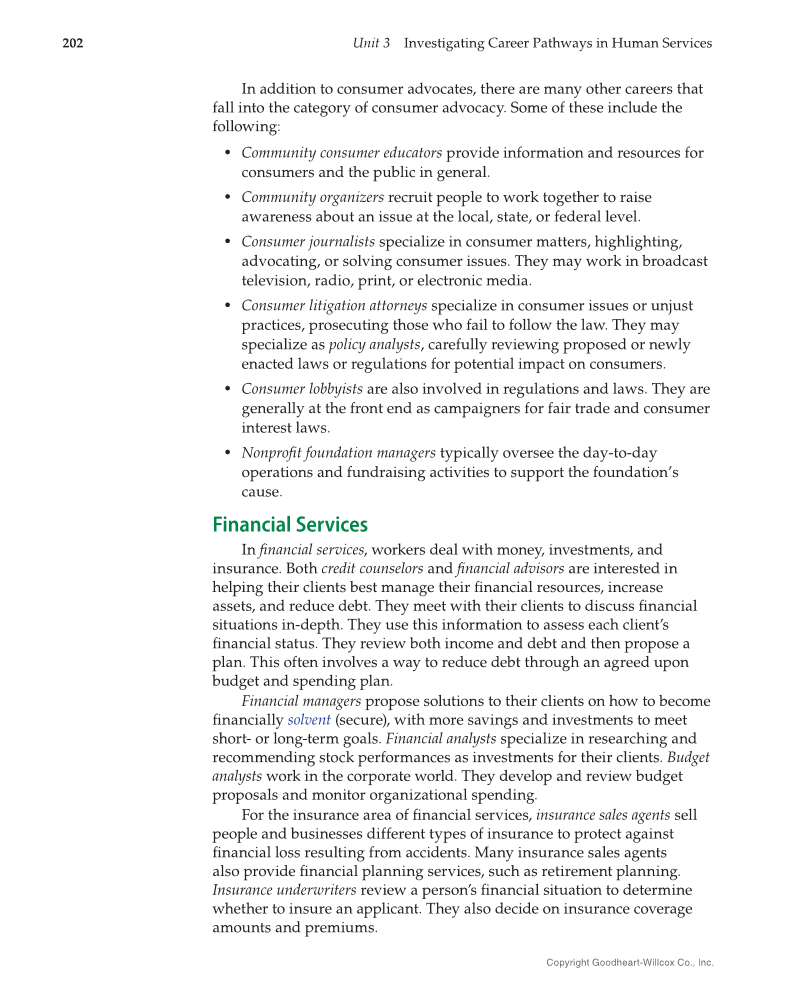 202 Unit 3 Investigating Career Pathways in Human Services

In addition to consumer advocates, there are many other careers that fall into the category of consumer advocacy. Some of these include the following:

• Community consumer educators provide information and resources for consumers and the public in general.
• Community organizers recruit people to work together to raise awareness about an issue at the local, state, or federal level.
• Consumer journalists specialize in consumer matters, highlighting, advocating, or solving consumer issues. They may work in broadcast television, radio, print, or electronic media.
• Consumer litigation attorneys specialize in consumer issues or unjust practices, prosecuting those who fail to follow the law. They may specialize as policy analysts, carefully reviewing proposed or newly enacted laws or regulations for potential impact on consumers.
• Consumer lobbyists are also involved in regulations and laws. They are generally at the front end as campaigners for fair trade and consumer interest laws.
• Nonprofit foundation managers typically oversee the day-to-day operations and fundraising activities to support the foundation's cause.

Financial Services

In financial services, workers deal with money, investments, and insurance. Both credit counselors and financial advisors are interested in helping their clients best manage their financial resources, increase assets, and reduce debt. They meet with their clients to discuss financial situations in-depth. They use this information to assess each client's financial status. They review both income and debt and then propose a plan. This often involves a way to reduce debt through an agreed upon budget and spending plan.

Financial managers propose solutions to their clients on how to become financially solvent (secure), with more savings and investments to meet short- or long-term goals. Financial analysts specialize in researching and recommending stock performances as investments for their clients. Budget analysts work in the corporate world. They develop and review budget proposals and monitor organizational spending.

For the insurance area of financial services, insurance sales agents sell people and businesses different types of insurance to protect against financial loss resulting from accidents. Many insurance sales agents also provide financial planning services, such as retirement planning. Insurance underwriters review a person's financial situation to determine whether to insure an applicant. They also decide on insurance coverage amounts and premiums.

Copyright Goodheart-Willcox Co., Inc.